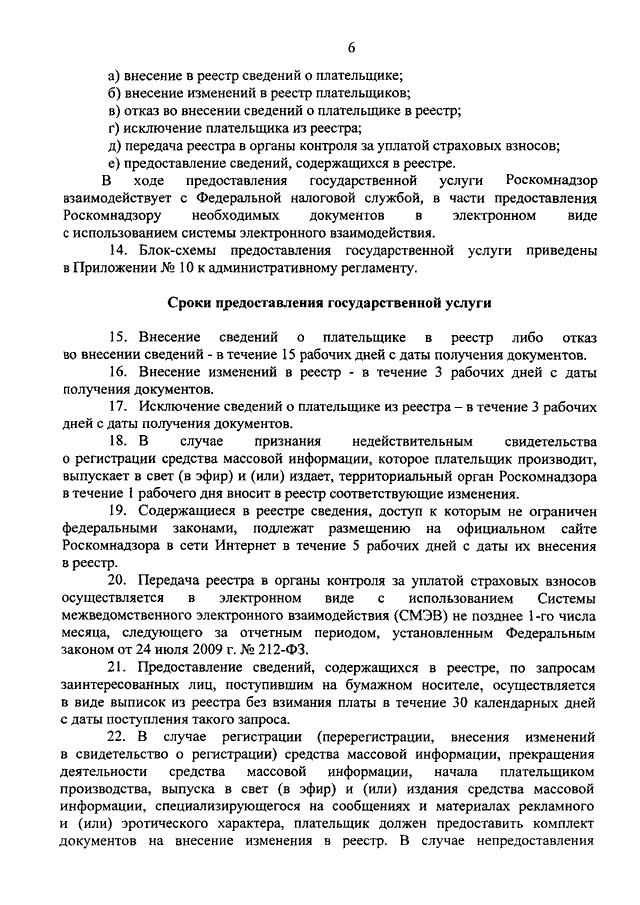 6

а) внесение в реестр сведений о плательщике;
б) внесение изменений в реестр плательщиков;
в) отказ во внесении сведений о плательщике в реестр;
г) исключение плательщика из реестра;
д) передача реестра в органы контроля за уплатой страховых взносов;
е) предоставление сведений, содержащихся в реестре.

В ходе предоставления государственной услуги Роскомнадзор взаимодействует с Федеральной налоговой службой, в части предоставления Роскомнадзору необходимых документов в электронном виде с использованием системы электронного взаимодействия.

14. Блок-схемы предоставления государственной услуги приведены в Приложении № 10 к административному регламенту.

Сроки предоставления государственной услуги

15. Внесение сведений о плательщике в реестр либо отказ во внесении сведений - в течение 15 рабочих дней с даты получения документов.

16. Внесение изменений в реестр - в течение 3 рабочих дней с даты получения документов.

17. Исключение сведений о плательщике из реестра – в течение 3 рабочих дней с даты получения документов.

18. В случае признания недействительным свидетельства о регистрации средства массовой информации, которое плательщик производит, выпускает в свет (в эфир) и (или) издает, территориальный орган Роскомнадзора в течение 1 рабочего дня вносит в реестр соответствующие изменения.

19. Содержащиеся в реестре сведения, доступ к которым не ограничен федеральными законами, подлежат размещению на официальном сайте Роскомнадзора в сети Интернет в течение 5 рабочих дней с даты их внесения в реестр.

20. Передача реестра в органы контроля за уплатой страховых взносов осуществляется в электронном виде с использованием Системы межведомственного электронного взаимодействия (СМЭВ) не позднее 1-го числа месяца, следующего за отчетным периодом, установленным Федеральным законом от 24 июля 2009 г. № 212-ФЗ.

21. Предоставление сведений, содержащихся в реестре, по запросам заинтересованных лиц, поступившим на бумажном носителе, осуществляется в виде выписок из реестра без взимания платы в течение 30 календарных дней с даты поступления такого запроса.

22. В случае регистрации (перерегистрации, внесения изменений в свидетельство о регистрации) средства массовой информации, прекращения деятельности средства массовой информации, начала плательщиком производства, выпуска в свет (в эфир) и (или) издания средства массовой информации, специализирующегося на сообщениях и материалах рекламного и (или) эротического характера, плательщик должен предоставить комплект документов на внесение изменения в реестр. В случае непредоставления